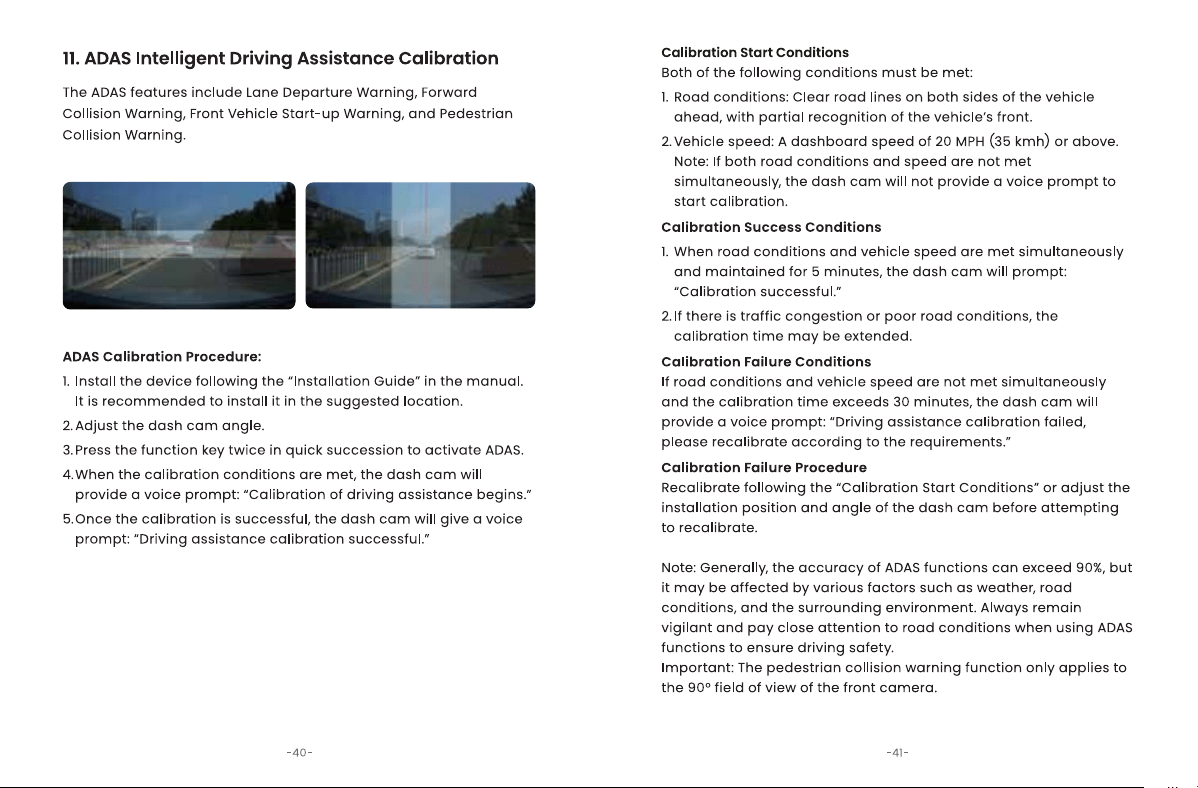 11. ADAS Intelligent Driving Assistance Calibration

The ADAS features include Lane Departure Warning, Forward Collision Warning, Front Vehicle Start-up Warning, and Pedestrian Collision Warning.

ADAS Calibration Procedure:

1. Install the device following the "Installation Guide" in the manual. It is recommended to install it in the suggested location.

2. Adjust the dash cam angle.

3. Press the function key twice in quick succession to activate ADAS.

4. When the calibration conditions are met, the dash cam will provide a voice prompt: "Calibration of driving assistance begins."

5. Once the calibration is successful, the dash cam will give a voice prompt: "Driving assistance calibration successful."

-40-

Calibration Start Conditions

Both of the following conditions must be met:

1. Road conditions: Clear road lines on both sides of the vehicle ahead, with partial recognition of the vehicle's front.

2. Vehicle speed: A dashboard speed of 20 MPH (35 kmh) or above. Note: If both road conditions and speed are not met simultaneously, the dash cam will not provide a voice prompt to start calibration.

Calibration Success Conditions

1. When road conditions and vehicle speed are met simultaneously and maintained for 5 minutes, the dash cam will prompt: "Calibration successful."

2. If there is traffic congestion or poor road conditions, the calibration time may be extended.

Calibration Failure Conditions

If road conditions and vehicle speed are not met simultaneously and the calibration time exceeds 30 minutes, the dash cam will provide a voice prompt: "Driving assistance calibration failed, please recalibrate according to the requirements."

Calibration Failure Procedure

Recalibrate following the "Calibration Start Conditions" or adjust the installation position and angle of the dash cam before attempting to recalibrate.

Note: Generally, the accuracy of ADAS functions can exceed 90%, but it may be affected by various factors such as weather, road conditions, and the surrounding environment. Always remain vigilant and pay close attention to road conditions when using ADAS functions to ensure driving safety.
Important: The pedestrian collision warning function only applies to the 90° field of view of the front camera.

-41-